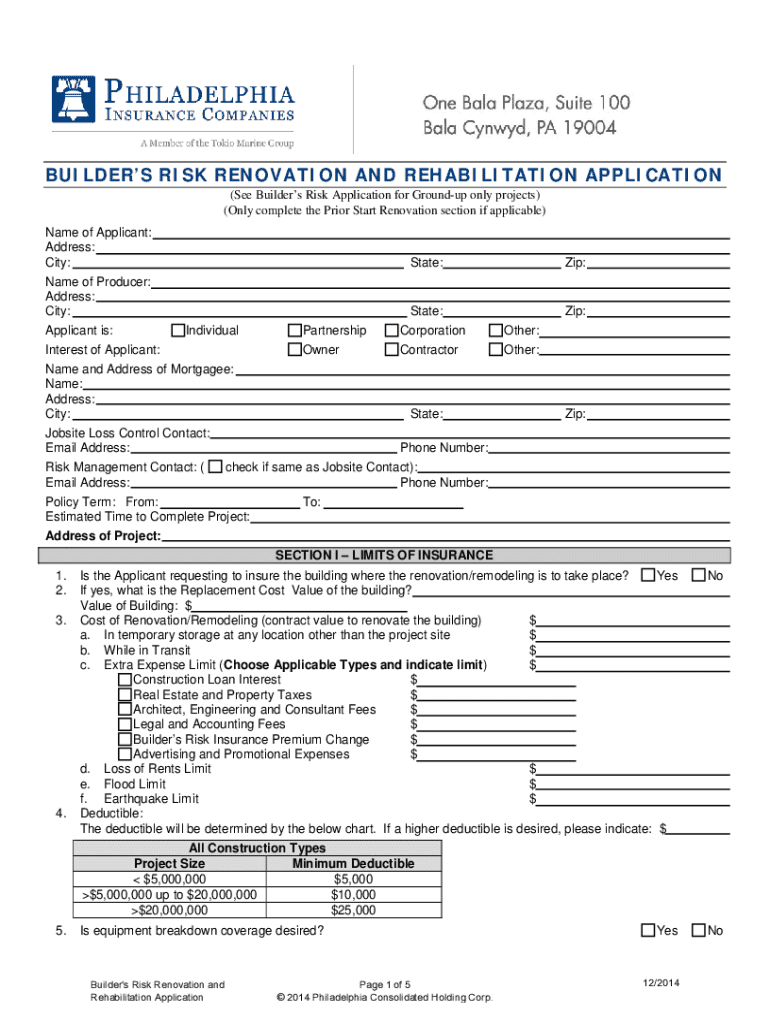 PHILADELPHIA INSURANCE COMPANIES
A Member of the Tokio Marine Group

One Bala Plaza, Suite 100
Bala Cynwyd, PA 19004

BUILDER'S RISK RENOVATION AND REHABILITATION APPLICATION
(See Builder's Risk Application for Ground-up only projects)
(Only complete the Prior Start Renovation section if applicable)

Name of Applicant:
Address:
City: State: Zip:
Name of Producer:
Address:
City: State: Zip:
Applicant is: Individual Partnership Corporation Other:
Interest of Applicant: Owner Contractor Other:
Name and Address of Mortgagee:
Name:
Address:
City: State: Zip:
Jobsite Loss Control Contact:
Email Address: Phone Number:
Risk Management Contact: ( check if same as Jobsite Contact):
Email Address: Phone Number:
Policy Term: From: To:
Estimated Time to Complete Project:
Address of Project:

SECTION I – LIMITS OF INSURANCE
1. Is the Applicant requesting to insure the building where the renovation/remodeling is to take place? Yes No
2. If yes, what is the Replacement Cost Value of the building?
Value of Building: $
3. Cost of Renovation/Remodeling (contract value to renovate the building) $
a. In temporary storage at any location other than the project site $
b. While in Transit $
c. Extra Expense Limit (Choose Applicable Types and indicate limit) $
Construction Loan Interest $
Real Estate and Property Taxes $
Architect, Engineering and Consultant Fees $
Legal and Accounting Fees $
Builder's Risk Insurance Premium Change $
Advertising and Promotional Expenses $
d. Loss of Rents Limit $
e. Flood Limit $
f. Earthquake Limit $
4. Deductible:
The deductible will be determined by the below chart. If a higher deductible is desired, please indicate: $

| All Construction Types | |
|---|---|
| Project Size | Minimum Deductible |
| < $5,000,000 | $5,000 |
| >$5,000,000 up to $20,000,000 | $10,000 |
| >$20,000,000 | $25,000 |

5. Is equipment breakdown coverage desired? Yes No

Builder's Risk Renovation and Rehabilitation Application
Page 1 of 5
© 2014 Philadelphia Consolidated Holding Corp.
12/2014